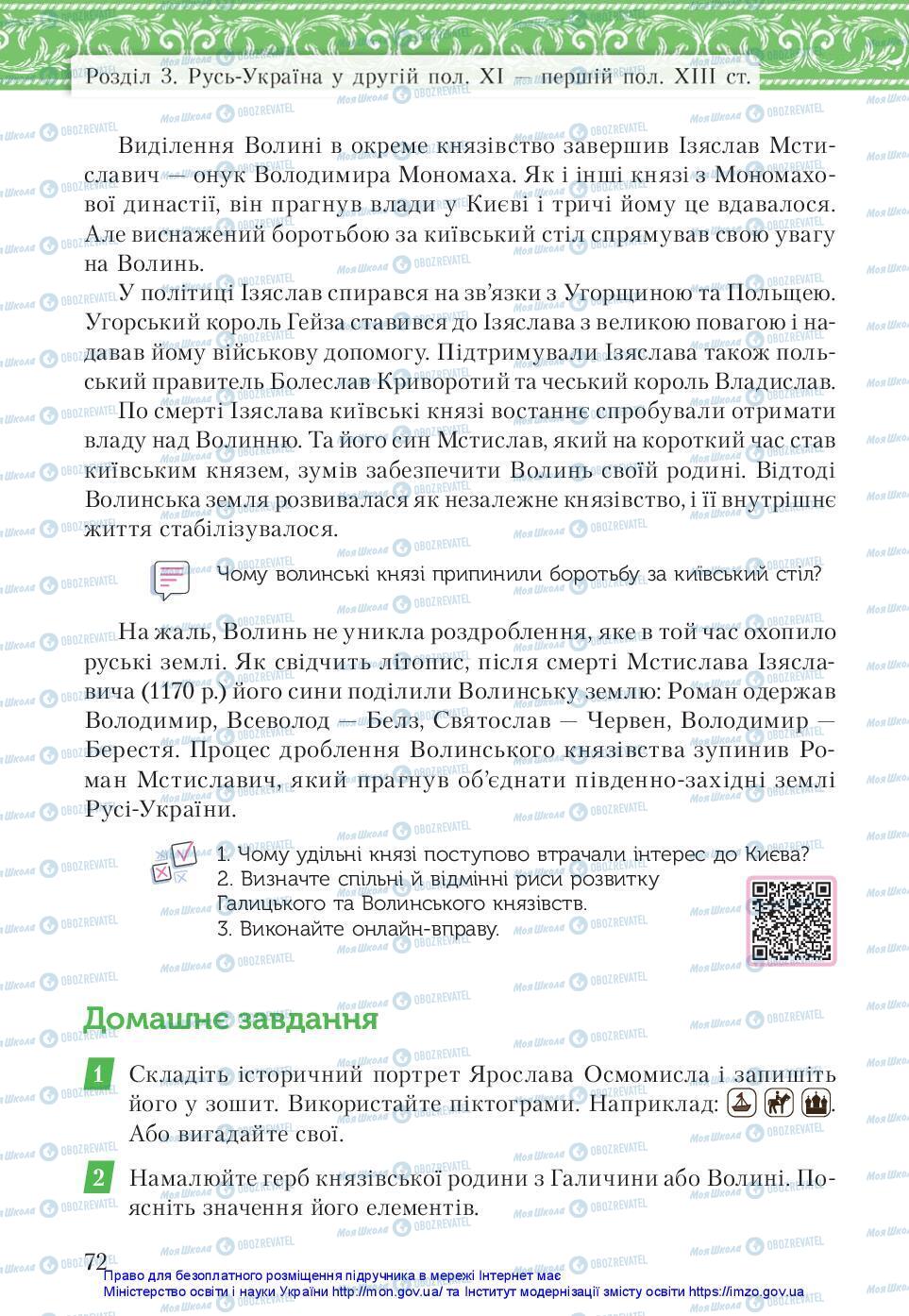 Розділ 3. Русь-Україна у другій пол. XI — першій пол. XIII ст.

Виділення Волині в окреме князівство завершив Ізяслав Мстиславич — онук Володимира Мономаха. Як і інші князі з Мономахової династії, він прагнув влади у Києві і тричі йому це вдавалося. Але виснажений боротьбою за київський стіл спрямував свою увагу на Волинь.

У політиці Ізяслав спирався на зв'язки з Угорщиною та Польщею. Угорський король Гейза ставився до Ізяслава з великою повагою і надавав йому військову допомогу. Підтримували Ізяслава також польський правитель Болеслав Криворотий та чеський король Владислав.

По смерті Ізяслава київські князі востаннє спробували отримати владу над Волинню. Та його син Мстислав, який на короткий час став київським князем, зумів забезпечити Волинь своїй родині. Відтоді Волинська земля розвивалася як незалежне князівство, і її внутрішнє життя стабілізувалося.

Чому волинські князі припинили боротьбу за київський стіл?

На жаль, Волинь не уникла роздроблення, яке в той час охопило руські землі. Як свідчить літопис, після смерті Мстислава Ізяславича (1170 р.) його сини поділили Волинську землю: Роман одержав Володимир, Всеволод — Белз, Святослав — Червен, Володимир — Берестя. Процес дроблення Волинського князівства зупинив Роман Мстиславич, який прагнув об'єднати південно-західні землі Русі-України.

1. Чому удільні князі поступово втрачали інтерес до Києва?
2. Визначте спільні й відмінні риси розвитку Галицького та Волинського князівств.
3. Виконайте онлайн-вправу.

Домашнє завдання

1 Складіть історичний портрет Ярослава Осмомисла і запишіть його у зошит. Використайте піктограми. Наприклад: . Або вигадайте свої.

2 Намалюйте герб князівської родини з Галичини або Волині. Поясніть значення його елементів.

72
Право для безоплатного розміщення підручника в мережі Інтернет має Міністерство освіти і науки України http://mon.gov.ua/ та Інститут модернізації змісту освіти https://imzo.gov.ua